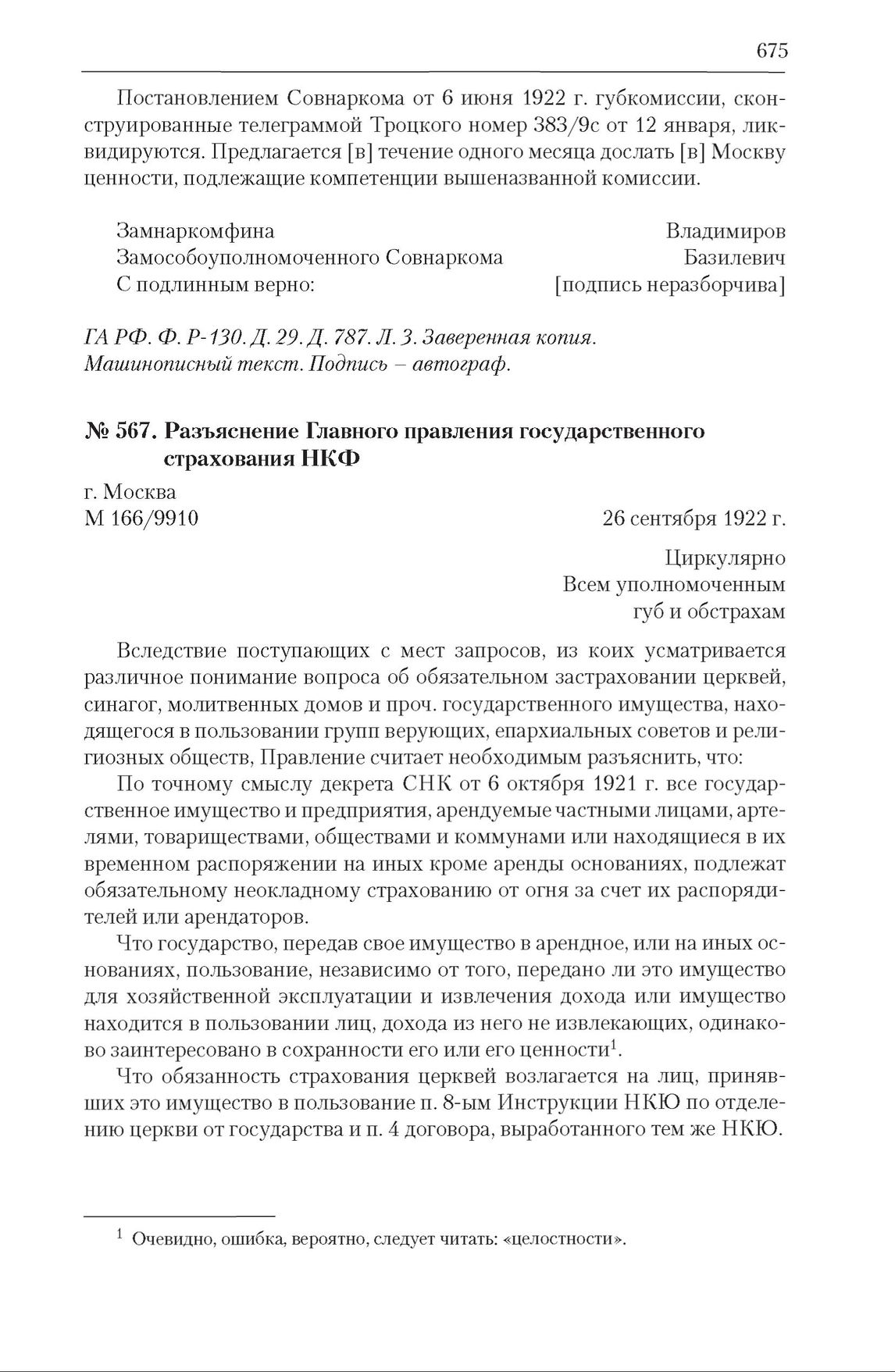 675

Постановлением Совнаркома от 6 июня 1922 г. губкомиссии, сконструированные телеграммой Троцкого номер 383/9с от 12 января, ликвидируются. Предлагается [в] течение одного месяца дослать [в] Москву ценности, подлежащие компетенции вышеназванной комиссии.

Замнаркомфина Владимиров
Замособоуполномоченного Совнаркома Базилевич
С подлинным верно: [подпись неразборчива]

ГА РФ. Ф. Р-130. Д. 29. Д. 787. Л. 3. Заверенная копия. Машинописный текст. Подпись – автограф.

№ 567. Разъяснение Главного правления государственного страхования НКФ

г. Москва
М 166/9910 26 сентября 1922 г.

Циркулярно
Всем уполномоченным
губ и обстрахам

Вследствие поступающих с мест запросов, из коих усматривается различное понимание вопроса об обязательном застраховании церквей, синагог, молитвенных домов и проч. государственного имущества, находящегося в пользовании групп верующих, епархиальных советов и религиозных обществ, Правление считает необходимым разъяснить, что:

По точному смыслу декрета СНК от 6 октября 1921 г. все государственное имущество и предприятия, арендуемые частными лицами, артелями, товариществами, обществами и коммунами или находящиеся в их временном распоряжении на иных кроме аренды основаниях, подлежат обязательному неокладному страхованию от огня за счет их распорядителей или арендаторов.

Что государство, передав свое имущество в арендное, или на иных основаниях, пользование, независимо от того, передано ли это имущество для хозяйственной эксплуатации и извлечения дохода или имущество находится в пользовании лиц, дохода из него не извлекающих, одинаково заинтересовано в сохранности его или его ценности$^1$.

Что обязанность страхования церквей возлагается на лиц, принявших это имущество в пользование п. 8-ым Инструкции НКЮ по отделению церкви от государства и п. 4 договора, выработанного тем же НКЮ.

$^1$ Очевидно, ошибка, вероятно, следует читать: «целостности».